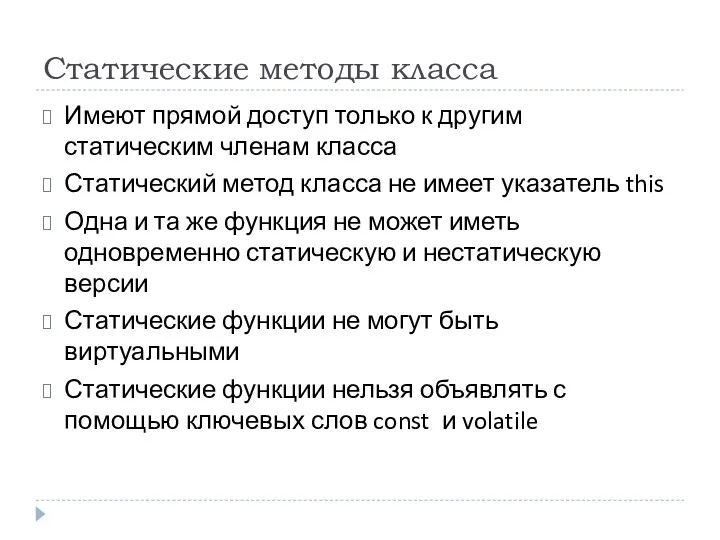 Статические методы класса

Имеют прямой доступ только к другим статическим членам класса

Статический метод класса не имеет указатель this

Одна и та же функция не может иметь одновременно статическую и нестатическую версии

Статические функции не могут быть виртуальными

Статические функции нельзя объявлять с помощью ключевых слов const и volatile